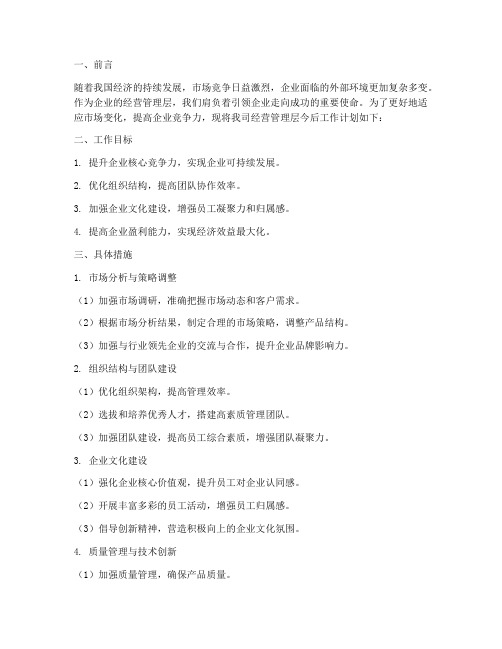 一、前言

随着我国经济的持续发展，市场竞争日益激烈，企业面临的外部环境更加复杂多变。作为企业的经营管理层，我们肩负着引领企业走向成功的重要使命。为了更好地适应市场变化，提高企业竞争力，现将我司经营管理层今后工作计划如下：

二、工作目标

1. 提升企业核心竞争力，实现企业可持续发展。

2. 优化组织结构，提高团队协作效率。

3. 加强企业文化建设，增强员工凝聚力和归属感。

4. 提高企业盈利能力，实现经济效益最大化。

三、具体措施

1. 市场分析与策略调整

（1）加强市场调研，准确把握市场动态和客户需求。

（2）根据市场分析结果，制定合理的市场策略，调整产品结构。

（3）加强与行业领先企业的交流与合作，提升企业品牌影响力。

2. 组织结构与团队建设

（1）优化组织架构，提高管理效率。

（2）选拔和培养优秀人才，搭建高素质管理团队。

（3）加强团队建设，提高员工综合素质，增强团队凝聚力。

3. 企业文化建设

（1）强化企业核心价值观，提升员工对企业认同感。

（2）开展丰富多彩的员工活动，增强员工归属感。

（3）倡导创新精神，营造积极向上的企业文化氛围。

4. 质量管理与技术创新

（1）加强质量管理，确保产品质量。